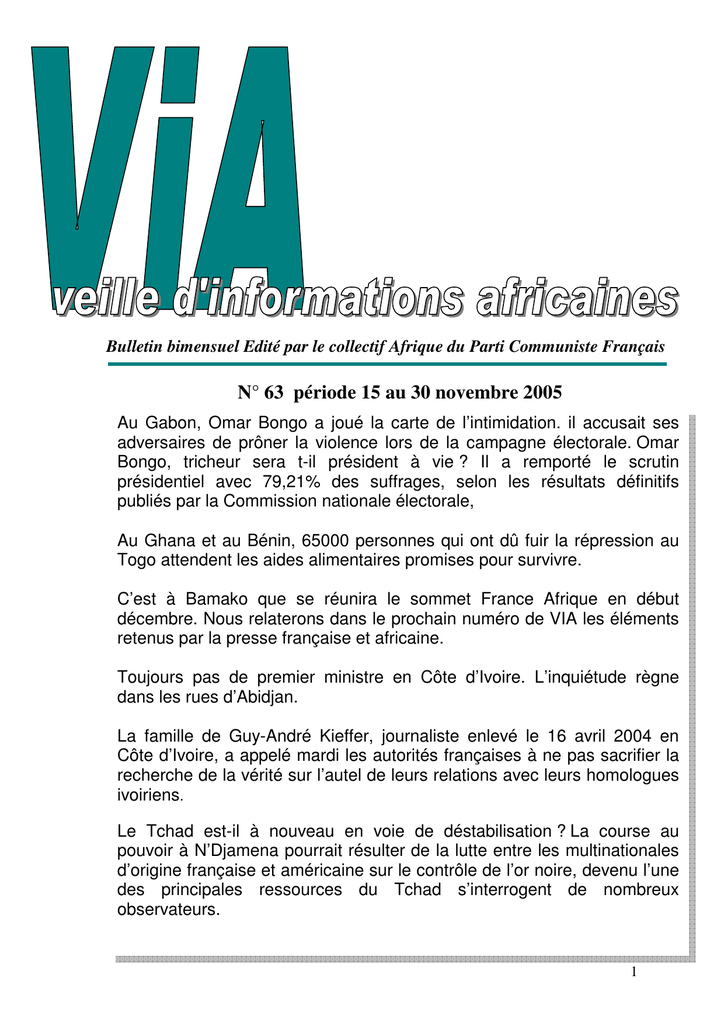 ViA

veille d'informations africaines

Bulletin bimensuel Edité par le collectif Afrique du Parti Communiste Français

N° 63 période 15 au 30 novembre 2005

Au Gabon, Omar Bongo a joué la carte de l'intimidation. il accusait ses adversaires de prôner la violence lors de la campagne électorale. Omar Bongo, tricheur sera t-il président à vie ? Il a remporté le scrutin présidentiel avec 79,21% des suffrages, selon les résultats définitifs publiés par la Commission nationale électorale,

Au Ghana et au Bénin, 65000 personnes qui ont dû fuir la répression au Togo attendent les aides alimentaires promises pour survivre.

C'est à Bamako que se réunira le sommet France Afrique en début décembre. Nous relaterons dans le prochain numéro de VIA les éléments retenus par la presse française et africaine.

Toujours pas de premier ministre en Côte d'Ivoire. L'inquiétude règne dans les rues d'Abidjan.

La famille de Guy-André Kieffer, journaliste enlevé le 16 avril 2004 en Côte d'Ivoire, a appelé mardi les autorités françaises à ne pas sacrifier la recherche de la vérité sur l'autel de leurs relations avec leurs homologues ivoiriens.

Le Tchad est-il à nouveau en voie de déstabilisation ? La course au pouvoir à N'Djamena pourrait résulter de la lutte entre les multinationales d'origine française et américaine sur le contrôle de l'or noire, devenu l'une des principales ressources du Tchad s'interrogent de nombreux observateurs.

1